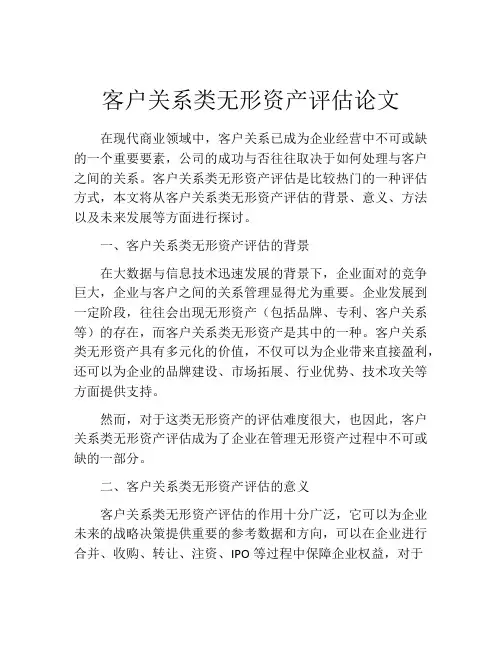 客户关系类无形资产评估论文

在现代商业领域中，客户关系已成为企业经营中不可或缺的一个重要要素，公司的成功与否往往取决于如何处理与客户之间的关系。客户关系类无形资产评估是比较热门的一种评估方式，本文将从客户关系类无形资产评估的背景、意义、方法以及未来发展等方面进行探讨。

一、客户关系类无形资产评估的背景

在大数据与信息技术迅速发展的背景下，企业面对的竞争巨大，企业与客户之间的关系管理显得尤为重要。企业发展到一定阶段，往往会出现无形资产（包括品牌、专利、客户关系等）的存在，而客户关系类无形资产是其中的一种。客户关系类无形资产具有多元化的价值，不仅可以为企业带来直接盈利，还可以为企业的品牌建设、市场拓展、行业优势、技术攻关等方面提供支持。

然而，对于这类无形资产的评估难度很大，也因此，客户关系类无形资产评估成为了企业在管理无形资产过程中不可或缺的一部分。

二、客户关系类无形资产评估的意义

客户关系类无形资产评估的作用十分广泛，它可以为企业未来的战略决策提供重要的参考数据和方向，可以在企业进行合并、收购、转让、注资、IPO 等过程中保障企业权益，对于